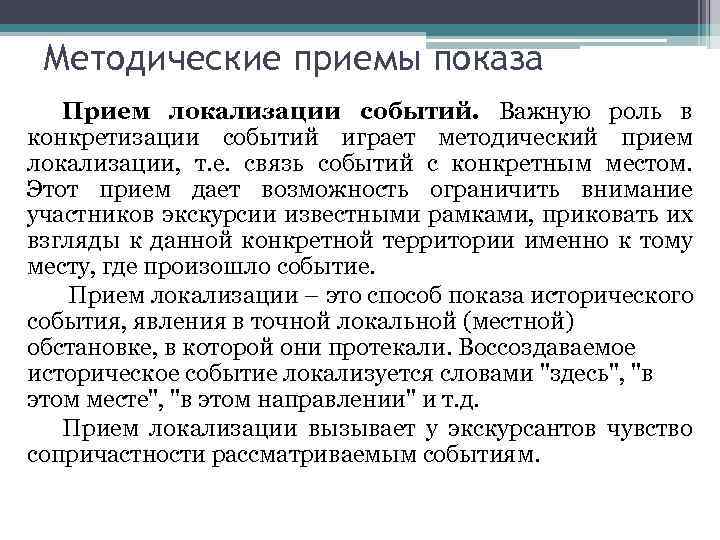 Методические приемы показа

Прием локализации событий. Важную роль в конкретизации событий играет методический прием локализации, т.е. связь событий с конкретным местом. Этот прием дает возможность ограничить внимание участников экскурсии известными рамками, приковать их взгляды к данной конкретной территории именно к тому месту, где произошло событие.

Прием локализации – это способ показа исторического события, явления в точной локальной (местной) обстановке, в которой они протекали. Воссоздаваемое историческое событие локализуется словами "здесь", "в этом месте", "в этом направлении" и т.д.

Прием локализации вызывает у экскурсантов чувство сопричастности рассматриваемым событиям.